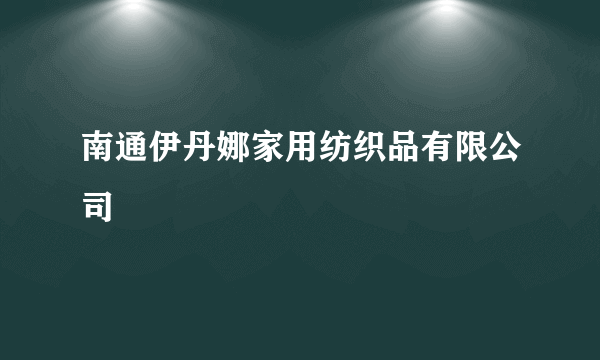 南通伊丹娜家用纺织品有限公司